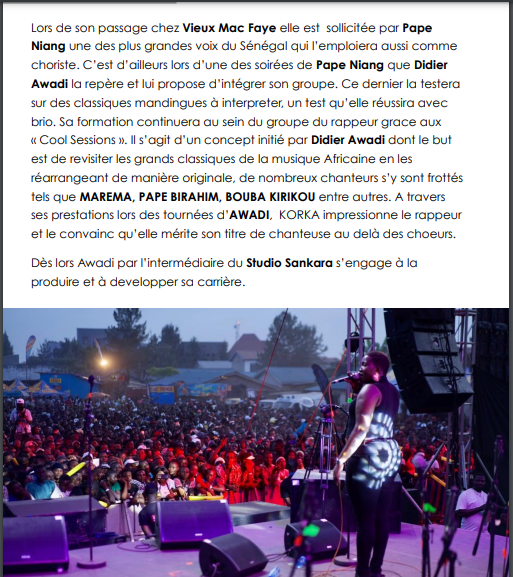 Lors de son passage chez Vieux Mac Faye elle est sollicitée par Pape Niang une des plus grandes voix du Sénégal qui l'emploiera aussi comme choriste. C'est d'ailleurs lors d'une des soirées de Pape Niang que Didier Awadi la repère et lui propose d'intégrer son groupe. Ce dernier la testera sur des classiques mandingues à interpreter, un test qu'elle réussira avec brio. Sa formation continuera au sein du groupe du rappeur grace aux « Cool Sessions ». Il s'agit d'un concept initié par Didier Awadi dont le but est de revisiter les grands classiques de la musique Africaine en les réarrangeant de manière originale, de nombreux chanteurs s'y sont frottés tels que MAREMA, PAPE BIRAHIM, BOUBA KIRIKOU entre autres. A travers ses prestations lors des tournées d'AWADI, KORKA impressionne le rappeur et le convainc qu'elle mérite son titre de chanteuse au delà des choeurs.

Dès lors Awadi par l'intermédiaire du Studio Sankara s'engage à la produire et à developper sa carrière.